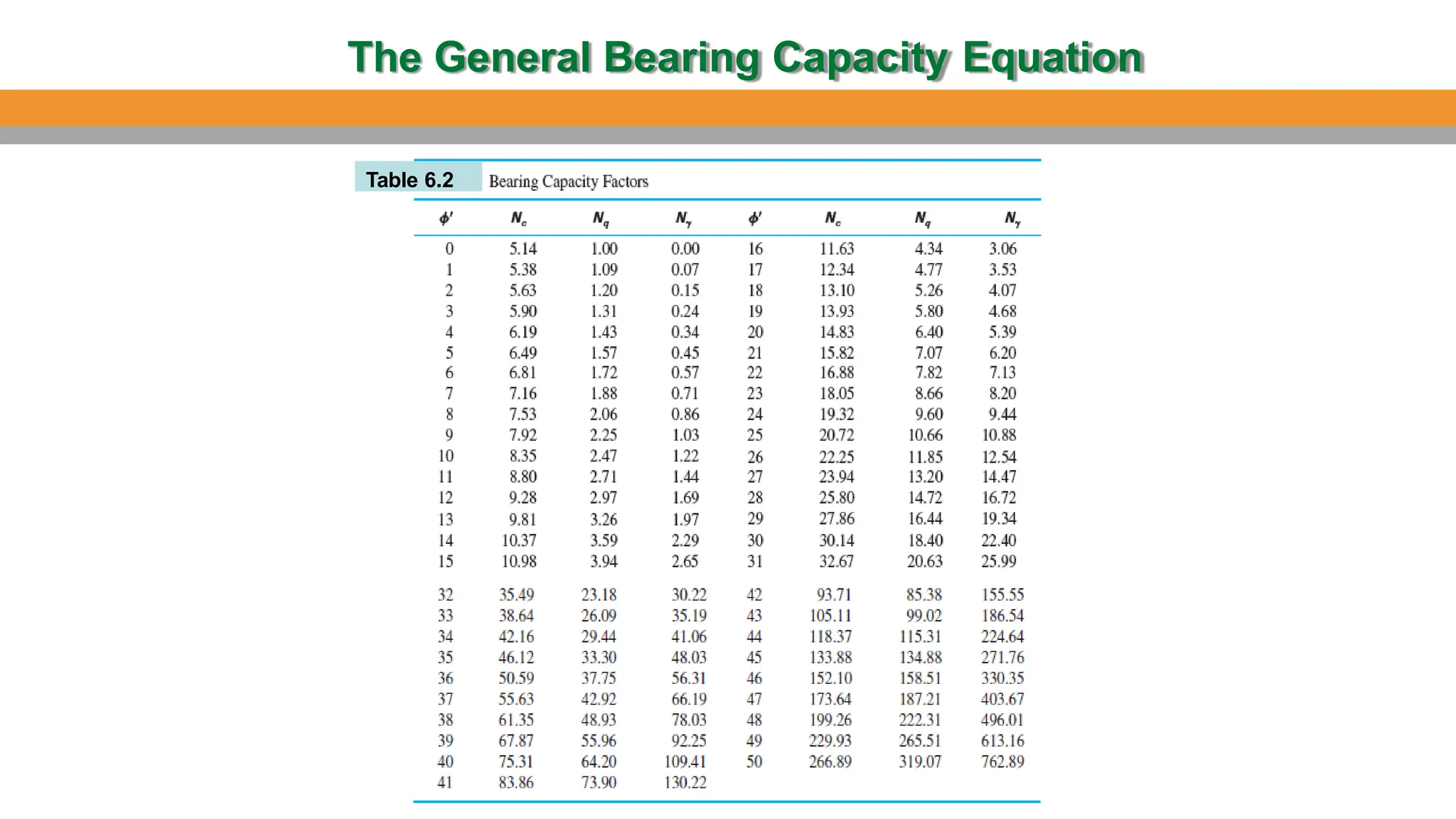 The General Bearing Capacity Equation

Table 6.2 Bearing Capacity Factors

| $\phi'$ | $N_c$ | $N_q$ | $N_\gamma$ | $\phi'$ | $N_c$ | $N_q$ | $N_\gamma$ |
|---|---|---|---|---|---|---|---|
| 0 | 5.14 | 1.00 | 0.00 | 16 | 11.63 | 4.34 | 3.06 |
| 1 | 5.38 | 1.09 | 0.07 | 17 | 12.34 | 4.77 | 3.53 |
| 2 | 5.63 | 1.20 | 0.15 | 18 | 13.10 | 5.26 | 4.07 |
| 3 | 5.90 | 1.31 | 0.24 | 19 | 13.93 | 5.80 | 4.68 |
| 4 | 6.19 | 1.43 | 0.34 | 20 | 14.83 | 6.40 | 5.39 |
| 5 | 6.49 | 1.57 | 0.45 | 21 | 15.82 | 7.07 | 6.20 |
| 6 | 6.81 | 1.72 | 0.57 | 22 | 16.88 | 7.82 | 7.13 |
| 7 | 7.16 | 1.88 | 0.71 | 23 | 18.05 | 8.66 | 8.20 |
| 8 | 7.53 | 2.06 | 0.86 | 24 | 19.32 | 9.60 | 9.44 |
| 9 | 7.92 | 2.25 | 1.03 | 25 | 20.72 | 10.66 | 10.88 |
| 10 | 8.35 | 2.47 | 1.22 | 26 | 22.25 | 11.85 | 12.54 |
| 11 | 8.80 | 2.71 | 1.44 | 27 | 23.94 | 13.20 | 14.47 |
| 12 | 9.28 | 2.97 | 1.69 | 28 | 25.80 | 14.72 | 16.72 |
| 13 | 9.81 | 3.26 | 1.97 | 29 | 27.86 | 16.44 | 19.34 |
| 14 | 10.37 | 3.59 | 2.29 | 30 | 30.14 | 18.40 | 22.40 |
| 15 | 10.98 | 3.94 | 2.65 | 31 | 32.67 | 20.63 | 25.99 |
| 32 | 35.49 | 23.18 | 30.22 | 42 | 93.71 | 85.38 | 155.55 |
| 33 | 38.64 | 26.09 | 35.19 | 43 | 105.11 | 99.02 | 186.54 |
| 34 | 42.16 | 29.44 | 41.06 | 44 | 118.37 | 115.31 | 224.64 |
| 35 | 46.12 | 33.30 | 48.03 | 45 | 133.88 | 134.88 | 271.76 |
| 36 | 50.59 | 37.75 | 56.31 | 46 | 152.10 | 158.51 | 330.35 |
| 37 | 55.63 | 42.92 | 66.19 | 47 | 173.64 | 187.21 | 403.67 |
| 38 | 61.35 | 48.93 | 78.03 | 48 | 199.26 | 222.31 | 496.01 |
| 39 | 67.87 | 55.96 | 92.25 | 49 | 229.93 | 265.51 | 613.16 |
| 40 | 75.31 | 64.20 | 109.41 | 50 | 266.89 | 319.07 | 762.89 |
| 41 | 83.86 | 73.90 | 130.22 | | | | |